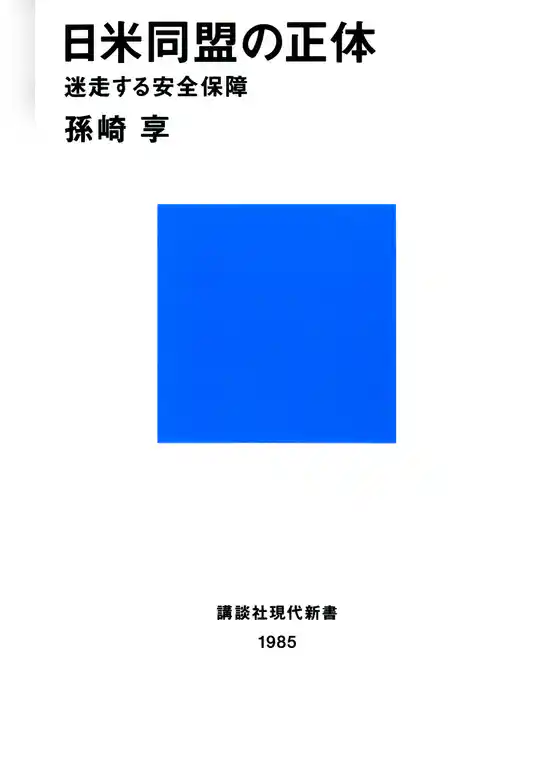 日米同盟の正体
迷走する安全保障
孫崎 享

講談社現代新書
1985